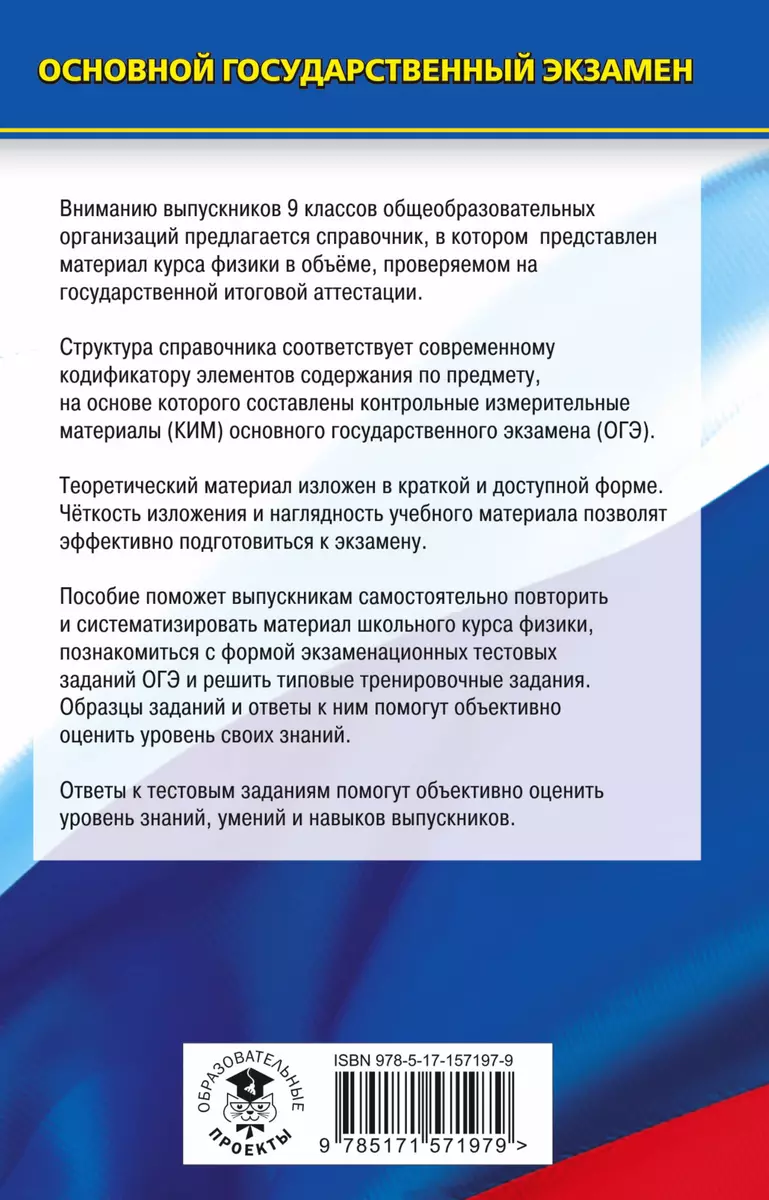 ОСНОВНОЙ ГОСУДАРСТВЕННЫЙ ЭКЗАМЕН

Вниманию выпускников 9 классов общеобразовательных организаций предлагается справочник, в котором представлен материал курса физики в объёме, проверяемом на государственной итоговой аттестации.

Структура справочника соответствует современному кодификатору элементов содержания по предмету, на основе которого составлены контрольные измерительные материалы (КИМ) основного государственного экзамена (ОГЭ).

Теоретический материал изложен в краткой и доступной форме. Чёткость изложения и наглядность учебного материала позволят эффективно подготовиться к экзамену.

Пособие поможет выпускникам самостоятельно повторить и систематизировать материал школьного курса физики, познакомиться с формой экзаменационных тестовых заданий ОГЭ и решить типовые тренировочные задания. Образцы заданий и ответы к ним помогут объективно оценить уровень своих знаний.

Ответы к тестовым заданиям помогут объективно оценить уровень знаний, умений и навыков выпускников.

ОБРАЗОВАТЕЛЬНЫЕ ПРОЕКТЫ

ISBN 978-5-17-157197-9

9 785171 571979 >